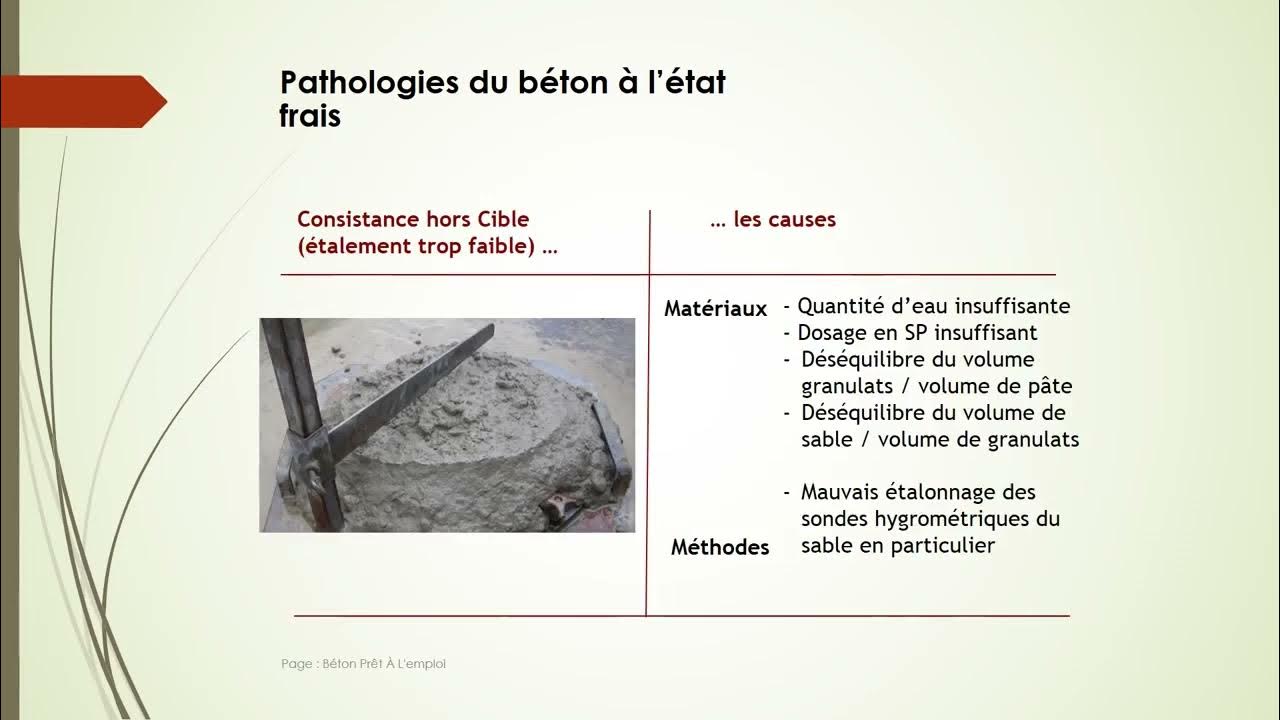 Pathologies du béton à l'état frais

Consistance hors Cible (étalement trop faible) …

… les causes

Matériaux
- Quantité d'eau insuffisante
- Dosage en SP insuffisant
- Déséquilibre du volume granulats / volume de pâte
- Déséquilibre du volume de sable / volume de granulats

Méthodes
- Mauvais étalonnage des sondes hygrométriques du sable en particulier

Page : Béton Prêt À L'emploi